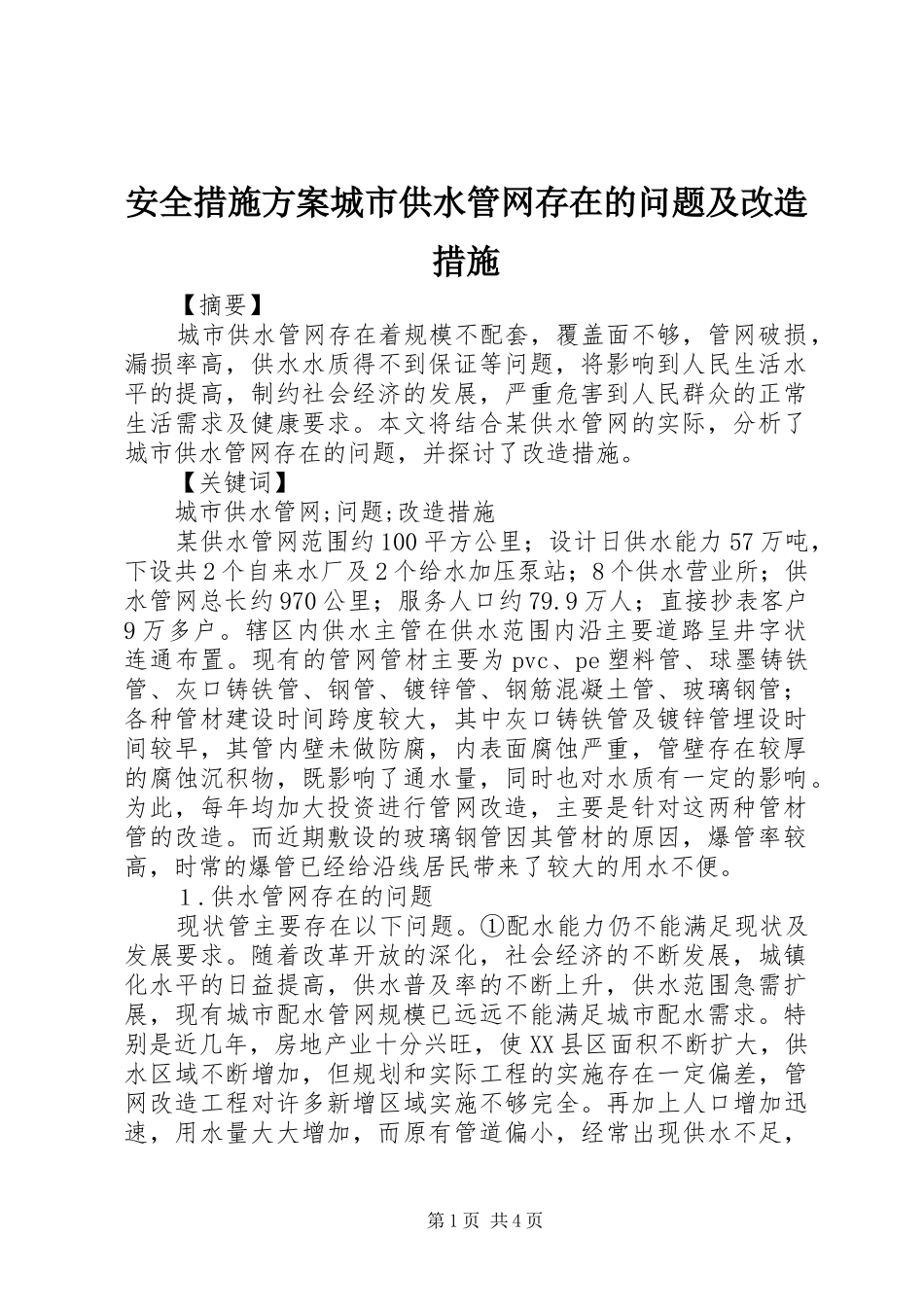 安全措施方案城市供水管网存在的问题及改造措施

【摘要】

城市供水管网存在着规模不配套，覆盖面不够，管网破损，漏损率高，供水水质得不到保证等问题，将影响到人民生活水平的提高，制约社会经济的发展，严重危害到人民群众的正常生活需求及健康要求。本文将结合某供水管网的实际，分析了城市供水管网存在的问题，并探讨了改造措施。

【关键词】

城市供水管网;问题;改造措施

某供水管网范围约100平方公里；设计日供水能力57万吨，下设共2个自来水厂及2个给水加压泵站；8个供水营业所；供水管网总长约970公里；服务人口约79.9万人；直接抄表客户9万多户。辖区内供水主管在供水范围内沿主要道路呈井字状连通布置。现有的管网管材主要为pvc、pe塑料管、球墨铸铁管、灰口铸铁管、钢管、镀锌管、钢筋混凝土管、玻璃钢管；各种管材建设时间跨度较大，其中灰口铸铁管及镀锌管埋设时间较早，其管内壁未做防腐，内表面腐蚀严重，管壁存在较厚的腐蚀沉积物，既影响了通水量，同时也对水质有一定的影响。为此，每年均加大投资进行管网改造，主要是针对这两种管材管的改造。而近期敷设的玻璃钢管因其管材的原因，爆管率较高，时常的爆管已经给沿线居民带来了较大的用水不便。

1.供水管网存在的问题

现状管主要存在以下问题。①配水能力仍不能满足现状及发展要求。随着改革开放的深化，社会经济的不断发展，城镇化水平的日益提高，供水普及率的不断上升，供水范围急需扩展，现有城市配水管网规模已远远不能满足城市配水需求。特别是近几年，房地产业十分兴旺，使XX县区面积不断扩大，供水区域不断增加，但规划和实际工程的实施存在一定偏差，管网改造工程对许多新增区域实施不够完全。再加上人口增加迅速，用水量大大增加，而原有管道偏小，经常出现供水不足，

第1页 共4页